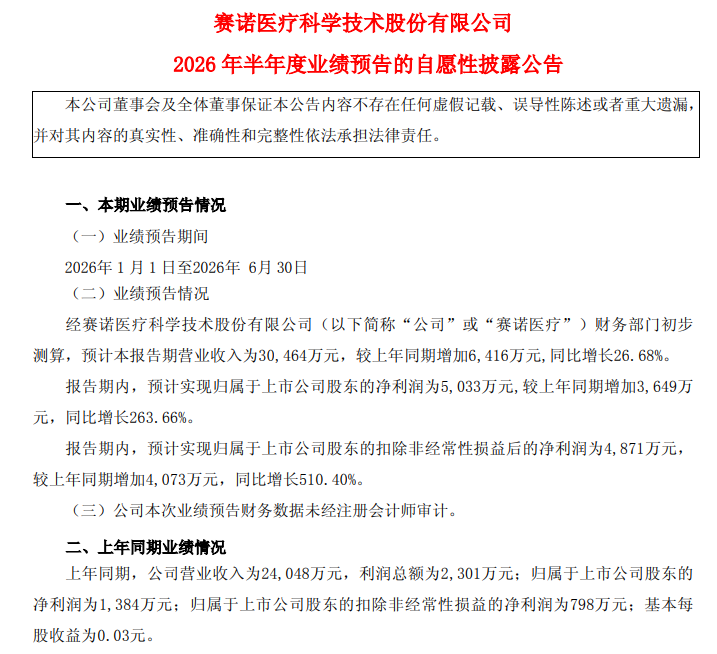 赛诺医疗科学技术股份有限公司

2026 年半年度业绩预告的自愿性披露公告

本公司董事会及全体董事保证本公告内容不存在任何虚假记载、误导性陈述或者重大遗漏，并对其内容的真实性、准确性和完整性依法承担法律责任。

一、本期业绩预告情况

（一）业绩预告期间

2026年 1 月 1 日至2026年 6月 30日

（二）业绩预告情况

经赛诺医疗科学技术股份有限公司（以下简称“公司”或“赛诺医疗”）财务部门初步测算，预计本报告期营业收入为30，464万元，较上年同期增加6，416万元，同比增长26.68%。

报告期内，预计实现归属于上市公司股东的净利润为5，033万元，较上年同期增加3，649万元，同比增长263.66%。

报告期内，预计实现归属于上市公司股东的扣除非经常性损益后的净利润为4，871万元，较上年同期增加4，073万元，同比增长510.40%。

（三）公司本次业绩预告财务数据未经注册会计师审计。

二、上年同期业绩情况

上年同期，公司营业收入为24，048万元，利润总额为2，301万元；归属于上市公司股东的净利润为1，384万元；归属于上市公司股东的扣除非经常性损益的净利润为798万元；基本每股收益为0.03元。